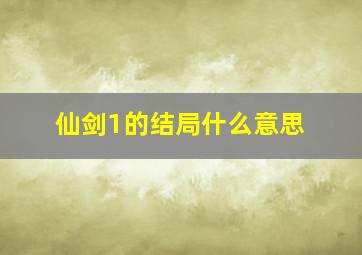 仙剑1的结局什么意思